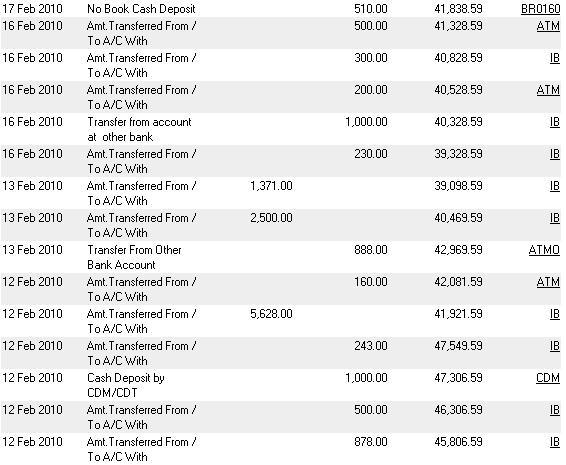 | | | | | | |
|---|---|---|---|---|---|
| 17 Feb 2010 | No Book Cash Deposit | | 510.00 | 41,838.59 | BR0160 |
| 16 Feb 2010 | Amt.Transferred From / To A/C With | | 500.00 | 41,328.59 | ATM |
| 16 Feb 2010 | Amt.Transferred From / To A/C With | | 300.00 | 40,828.59 | IB |
| 16 Feb 2010 | Amt.Transferred From / To A/C With | | 200.00 | 40,528.59 | ATM |
| 16 Feb 2010 | Transfer from account at other bank | | 1,000.00 | 40,328.59 | IB |
| 16 Feb 2010 | Amt.Transferred From / To A/C With | | 230.00 | 39,328.59 | IB |
| 13 Feb 2010 | Amt.Transferred From / To A/C With | 1,371.00 | | 39,098.59 | IB |
| 13 Feb 2010 | Amt.Transferred From / To A/C With | 2,500.00 | | 40,469.59 | IB |
| 13 Feb 2010 | Transfer From Other Bank Account | | 888.00 | 42,969.59 | ATMO |
| 12 Feb 2010 | Amt.Transferred From / To A/C With | | 160.00 | 42,081.59 | ATM |
| 12 Feb 2010 | Amt.Transferred From / To A/C With | 5,628.00 | | 41,921.59 | IB |
| 12 Feb 2010 | Amt.Transferred From / To A/C With | | 243.00 | 47,549.59 | IB |
| 12 Feb 2010 | Cash Deposit by CDM/CDT | | 1,000.00 | 47,306.59 | CDM |
| 12 Feb 2010 | Amt.Transferred From / To A/C With | | 500.00 | 46,306.59 | IB |
| 12 Feb 2010 | Amt.Transferred From / To A/C With | | 878.00 | 45,806.59 | IB |